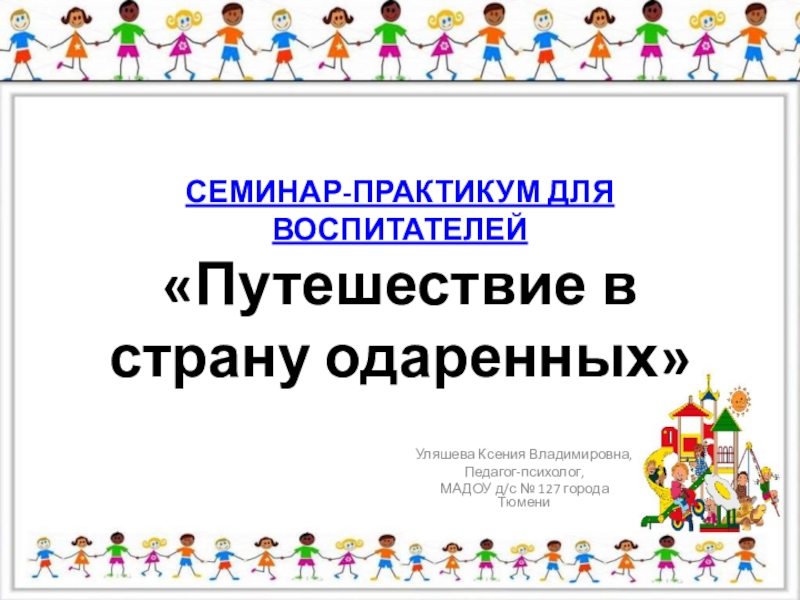 СЕМИНАР-ПРАКТИКУМ ДЛЯ ВОСПИТАТЕЛЕЙ
«Путешествие в страну одаренных»

Уляшева Ксения Владимировна,
Педагог-психолог,
МАДОУ д/с № 127 города Тюмени